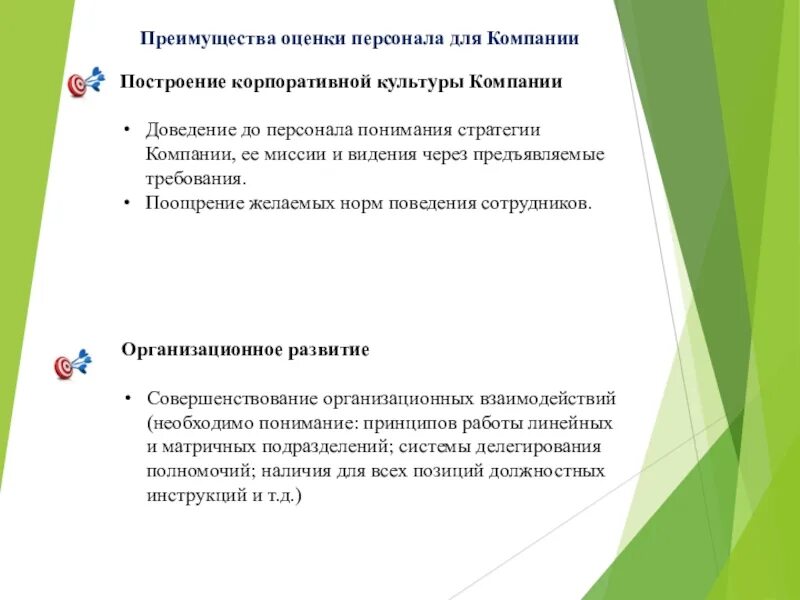 Преимущества оценки персонала для Компании

Построение корпоративной культуры Компании

• Доведение до персонала понимания стратегии Компании, ее миссии и видения через предъявляемые требования.
• Поощрение желаемых норм поведения сотрудников.

Организационное развитие

• Совершенствование организационных взаимодействий (необходимо понимание: принципов работы линейных и матричных подразделений; системы делегирования полномочий; наличия для всех позиций должностных инструкций и т.д.)